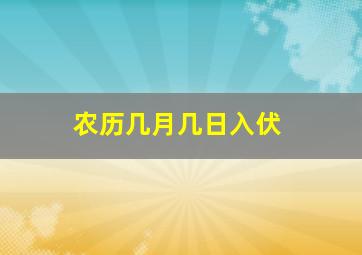 农历几月几日入伏